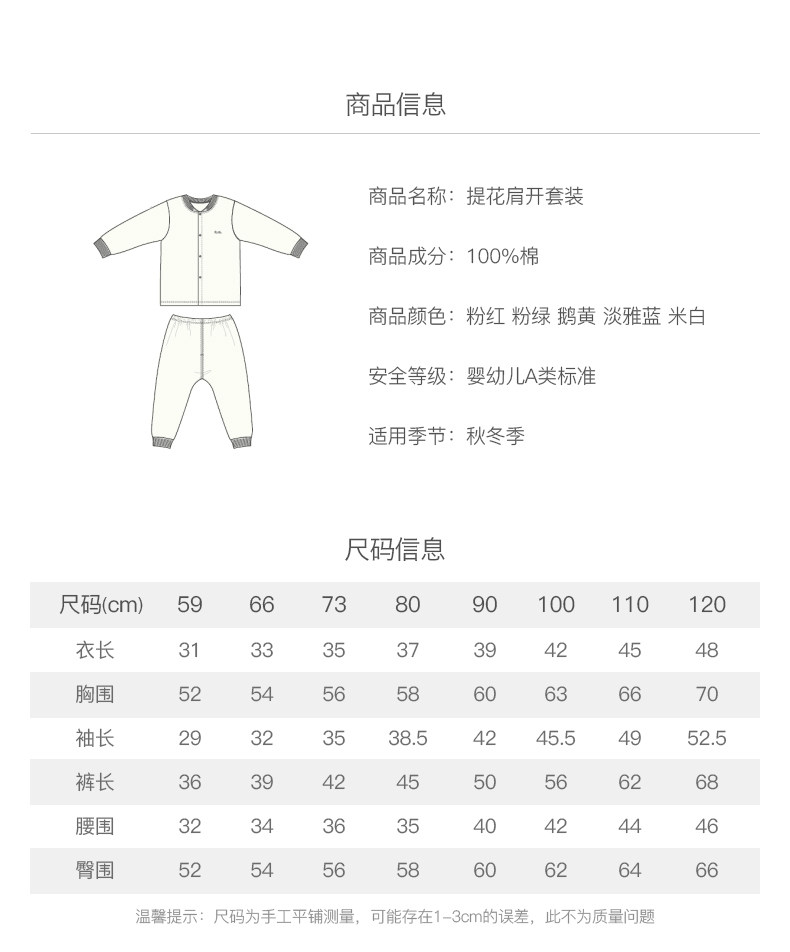 商品信息

商品名称：提花肩开套装

商品成分：100%棉

商品颜色：粉红 粉绿 鹅黄 淡雅蓝 米白

安全等级：婴幼儿A类标准

适用季节：秋冬季

尺码信息

| 尺码(cm) | 59 | 66 | 73 | 80 | 90 | 100 | 110 | 120 |
|---|---|---|---|---|---|---|---|---|
| 衣长 | 31 | 33 | 35 | 37 | 39 | 42 | 45 | 48 |
| 胸围 | 52 | 54 | 56 | 58 | 60 | 63 | 66 | 70 |
| 袖长 | 29 | 32 | 35 | 38.5 | 42 | 45.5 | 49 | 52.5 |
| 裤长 | 36 | 39 | 42 | 45 | 50 | 56 | 62 | 68 |
| 腰围 | 32 | 34 | 36 | 35 | 40 | 42 | 44 | 46 |
| 臀围 | 52 | 54 | 56 | 58 | 60 | 62 | 64 | 66 |

温馨提示：尺码为手工平铺测量，可能存在1-3cm的误差，此不为质量问题